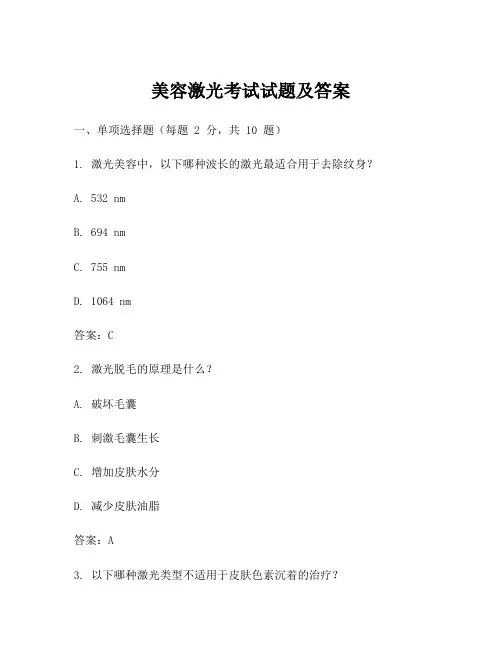 美容激光考试试题及答案

一、单项选择题（每题 2 分，共 10 题）

1. 激光美容中，以下哪种波长的激光最适合用于去除纹身？

A. 532 nm

B. 694 nm

C. 755 nm

D. 1064 nm

答案：C

2. 激光脱毛的原理是什么？

A. 破坏毛囊

B. 刺激毛囊生长

C. 增加皮肤水分

D. 减少皮肤油脂

答案：A

3. 以下哪种激光类型不适用于皮肤色素沉着的治疗？